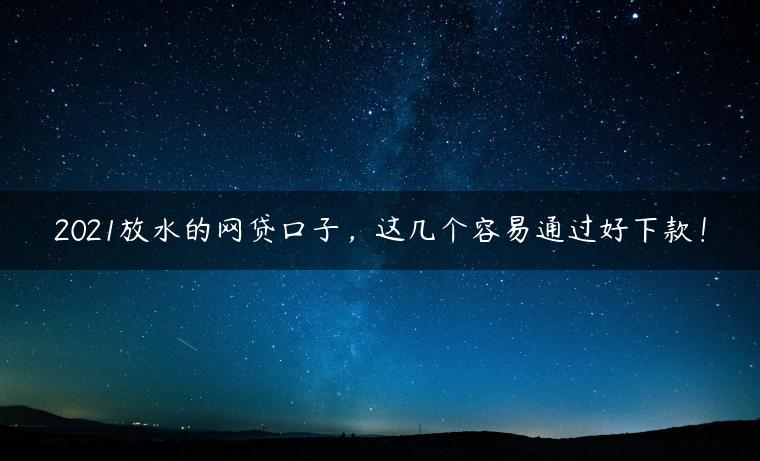 2021放水的网贷口子，这几个容易通过好下款！